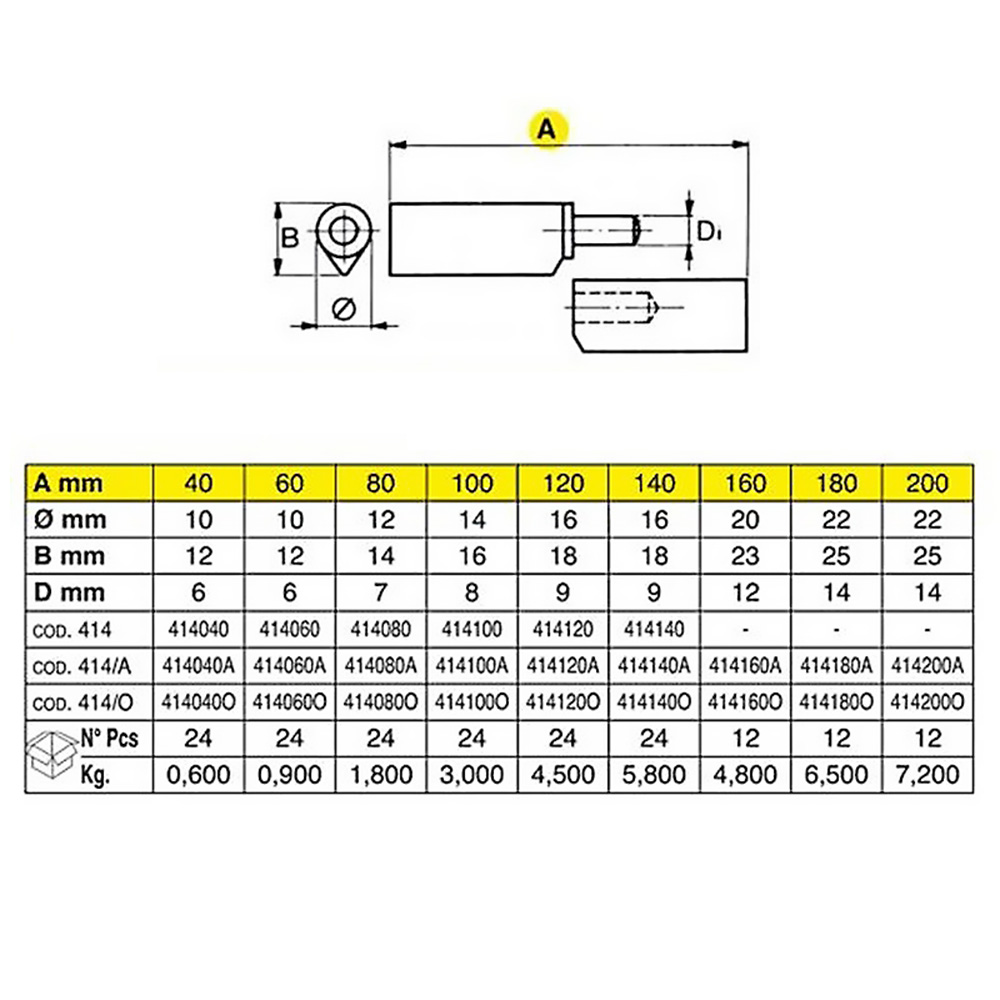 A

B

D1

Ø

| A mm | 40 | 60 | 80 | 100 | 120 | 140 | 160 | 180 | 200 |
|---|---|---|---|---|---|---|---|---|---|
| Ø mm | 10 | 10 | 12 | 14 | 16 | 16 | 20 | 22 | 22 |
| B mm | 12 | 12 | 14 | 16 | 18 | 18 | 23 | 25 | 25 |
| D mm | 6 | 6 | 7 | 8 | 9 | 9 | 12 | 14 | 14 |
| COD. 414 | 414040 | 414060 | 414080 | 414100 | 414120 | 414140 | - | - | - |
| COD. 414/A | 414040A | 414060A | 414080A | 414100A | 414120A | 414140A | 414160A | 414180A | 414200A |
| COD. 414/O | 414040O | 414060O | 414080O | 414100O | 414120O | 414140O | 414160O | 414180O | 414200O |
| N° Pcs | 24 | 24 | 24 | 24 | 24 | 24 | 12 | 12 | 12 |
| Kg. | 0,600 | 0,900 | 1,800 | 3,000 | 4,500 | 5,800 | 4,800 | 6,500 | 7,200 |